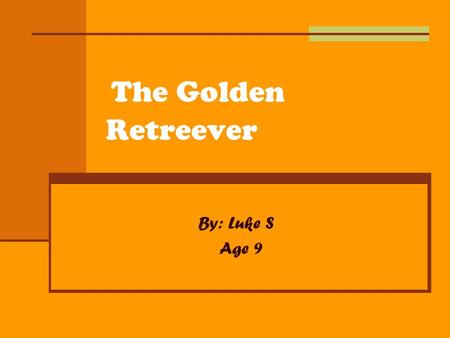 The Golden Retreever

By: Luke S
Age 9